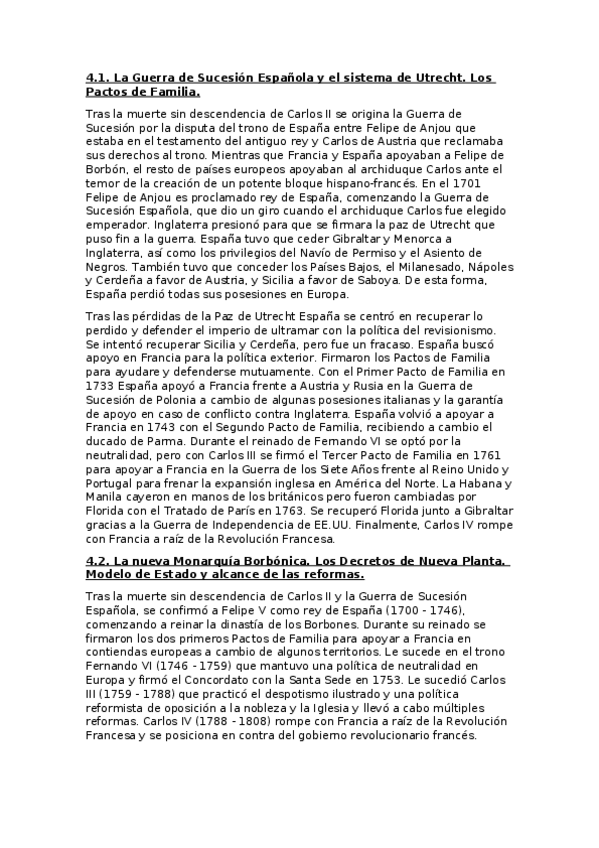 4.1. La Guerra de Sucesión Española y el sistema de Utrecht. Los Pactos de Familia.

Tras la muerte sin descendencia de Carlos II se origina la Guerra de Sucesión por la disputa del trono de España entre Felipe de Anjou que estaba en el testamento del antiguo rey y Carlos de Austria que reclamaba sus derechos al trono. Mientras que Francia y España apoyaban a Felipe de Borbón, el resto de países europeos apoyaban al archiduque Carlos ante el temor de la creación de un potente bloque hispano-francés. En el 1701 Felipe de Anjou es proclamado rey de España, comenzando la Guerra de Sucesión Española, que dio un giro cuando el archiduque Carlos fue elegido emperador. Inglaterra presionó para que se firmara la paz de Utrecht que puso fin a la guerra. España tuvo que ceder Gibraltar y Menorca a Inglaterra, así como los privilegios del Navío de Permiso y el Asiento de Negros. También tuvo que conceder los Países Bajos, el Milanesado, Nápoles y Cerdeña a favor de Austria, y Sicilia a favor de Saboya. De esta forma, España perdió todas sus posesiones en Europa.

Tras las pérdidas de la Paz de Utrecht España se centró en recuperar lo perdido y defender el imperio de ultramar con la política del revisionismo. Se intentó recuperar Sicilia y Cerdeña, pero fue un fracaso. España buscó apoyo en Francia para la política exterior. Firmaron los Pactos de Familia para ayudare y defenderse mutuamente. Con el Primer Pacto de Familia en 1733 España apoyó a Francia frente a Austria y Rusia en la Guerra de Sucesión de Polonia a cambio de algunas posesiones italianas y la garantía de apoyo en caso de conflicto contra Inglaterra. España volvió a apoyar a Francia en 1743 con el Segundo Pacto de Familia, recibiendo a cambio el ducado de Parma. Durante el reinado de Fernando VI se optó por la neutralidad, pero con Carlos III se firmó el Tercer Pacto de Familia en 1761 para apoyar a Francia en la Guerra de los Siete Años frente al Reino Unido y Portugal para frenar la expansión inglesa en América del Norte. La Habana y Manila cayeron en manos de los británicos pero fueron cambiadas por Florida con el Tratado de París en 1763. Se recuperó Florida junto a Gibraltar gracias a la Guerra de Independencia de EE.UU. Finalmente, Carlos IV rompe con Francia a raíz de la Revolución Francesa.

4.2. La nueva Monarquía Borbónica. Los Decretos de Nueva Planta. Modelo de Estado y alcance de las reformas.

Tras la muerte sin descendencia de Carlos II y la Guerra de Sucesión Española, se confirmó a Felipe V como rey de España (1700 - 1746), comenzando a reinar la dinastía de los Borbones. Durante su reinado se firmaron los dos primeros Pactos de Familia para apoyar a Francia en contiendas europeas a cambio de algunos territorios. Le sucede en el trono Fernando VI (1746 - 1759) que mantuvo una política de neutralidad en Europa y firmó el Concordato con la Santa Sede en 1753. Le sucedió Carlos III (1759 - 1788) que practicó el despotismo ilustrado y una política reformista de oposición a la nobleza y la Iglesia y llevó a cabo múltiples reformas. Carlos IV (1788 - 1808) rompe con Francia a raíz de la Revolución Francesa y se posiciona en contra del gobierno revolucionario francés.